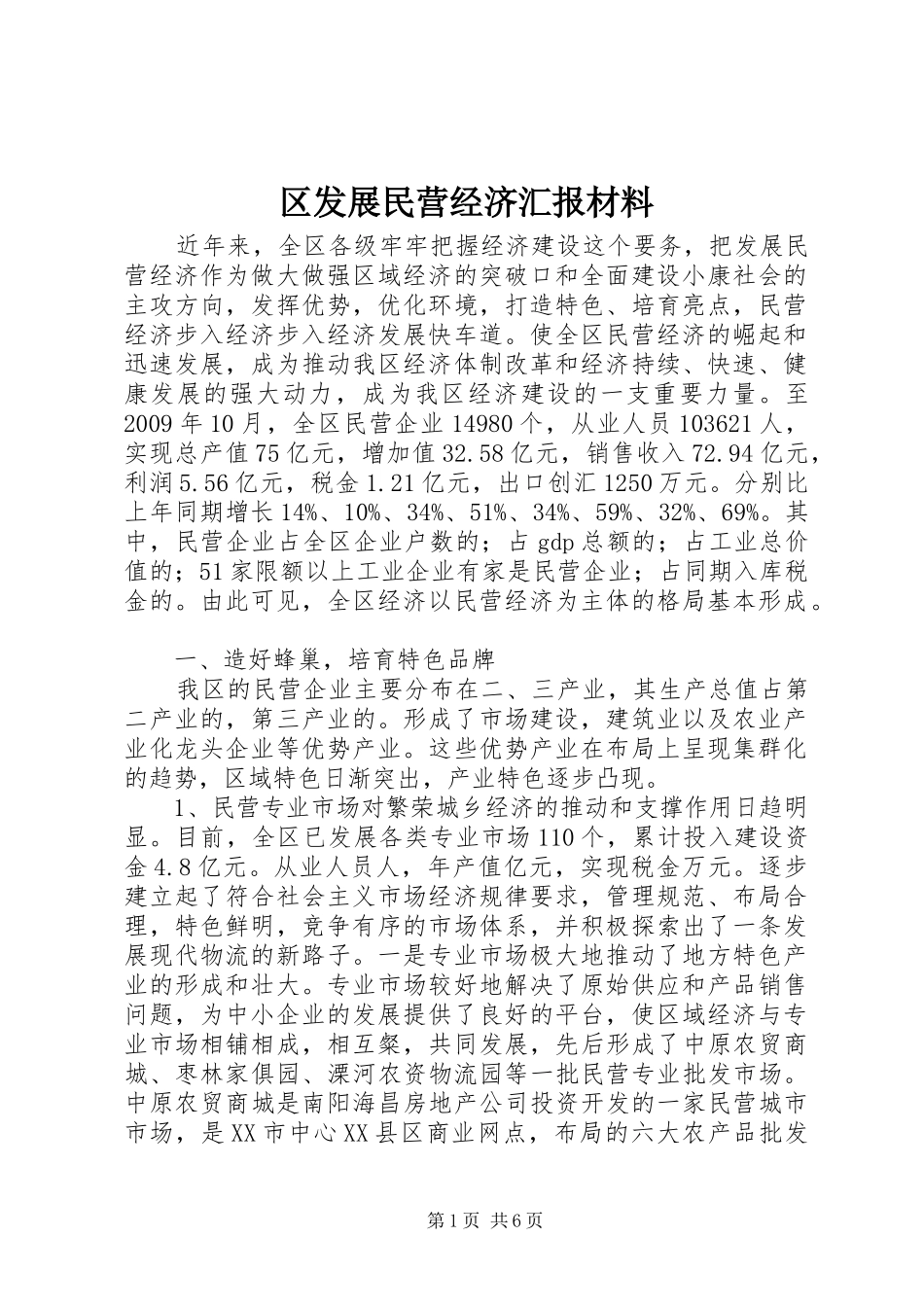 区发展民营经济汇报材料

近年来，全区各级牢牢把握经济建设这个要务，把发展民营经济作为做大做强区域经济的突破口和全面建设小康社会的主攻方向，发挥优势，优化环境，打造特色、培育亮点，民营经济步入经济步入经济发展快车道。使全区民营经济的崛起和迅速发展，成为推动我区经济体制改革和经济持续、快速、健康发展的强大动力，成为我区经济建设的一支重要力量。至2009年10月，全区民营企业14980个，从业人员103621人，实现总产值75亿元，增加值32.58亿元，销售收入72.94亿元，利润5.56亿元，税金1.21亿元，出口创汇1250万元。分别比上年同期增长14%、10%、34%、51%、34%、59%、32%、69%。其中，民营企业占全区企业户数的；占gdp总额的；占工业总价值的；51家限额以上工业企业有家是民营企业；占同期入库税金的。由此可见，全区经济以民营经济为主体的格局基本形成。

一、造好蜂巢，培育特色品牌

我区的民营企业主要分布在二、三产业，其生产总值占第二产业的，第三产业的。形成了市场建设，建筑业以及农业产业化龙头企业等优势产业。这些优势产业在布局上呈现集群化的趋势，区域特色日渐突出，产业特色逐步凸现。

1、民营专业市场对繁荣城乡经济的推动和支撑作用日趋明显。目前，全区已发展各类专业市场110个，累计投入建设资金4.8亿元。从业人员人，年产值亿元，实现税金万元。逐步建立起了符合社会主义市场经济规律要求，管理规范、布局合理，特色鲜明，竞争有序的市场体系，并积极探索出了一条发展现代物流的新路子。一是专业市场极大地推动了地方特色产业的形成和壮大。专业市场较好地解决了原始供应和产品销售问题，为中小企业的发展提供了良好的平台，使区域经济与专业市场相铺相成，相互粲，共同发展，先后形成了中原农贸商城、枣林家俱园、溧河农资物流园等一批民营专业批发市场。中原农贸商城是南阳海昌房地产公司投资开发的一家民营城市市场，是XX市中心XX县区商业网点，布局的六大农产品批发

第1页 共6页